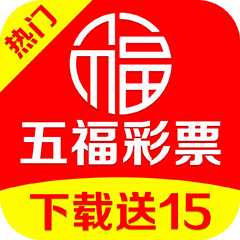 热门

福

五福彩票

下载送15